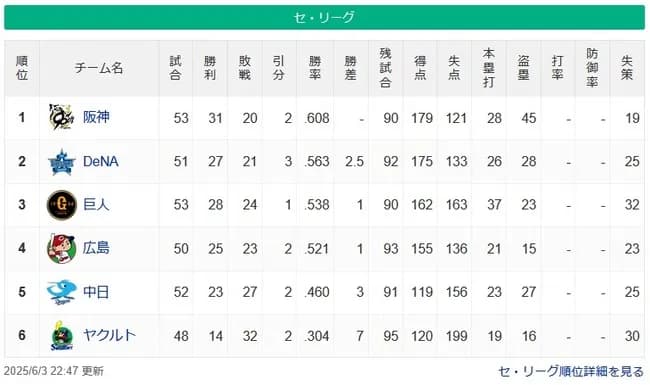 セ・リーグ

| 順位 | チーム名 | 試合 | 勝利 | 敗戦 | 引分 | 勝率 | 勝差 | 残試合 | 得点 | 失点 | 本塁打 | 盗塁 | 打率 | 防御率 | 失策 |
|---|---|---|---|---|---|---|---|---|---|---|---|---|---|---|---|
| 1 | 阪神 | 53 | 31 | 20 | 2 | .608 | - | 90 | 179 | 121 | 28 | 45 | - | - | 19 |
| 2 | DeNA | 51 | 27 | 21 | 3 | .563 | 2.5 | 92 | 175 | 133 | 26 | 28 | - | - | 25 |
| 3 | 巨人 | 53 | 28 | 24 | 1 | .538 | 1 | 90 | 162 | 163 | 37 | 23 | - | - | 32 |
| 4 | 広島 | 50 | 25 | 23 | 2 | .521 | 1 | 93 | 155 | 136 | 21 | 15 | - | - | 23 |
| 5 | 中日 | 52 | 23 | 27 | 2 | .460 | 3 | 91 | 119 | 156 | 23 | 27 | - | - | 25 |
| 6 | ヤクルト | 48 | 14 | 32 | 2 | .304 | 7 | 95 | 120 | 199 | 19 | 16 | - | - | 30 |

2025/6/3 22:47 更新

セ・リーグ順位詳細を見る